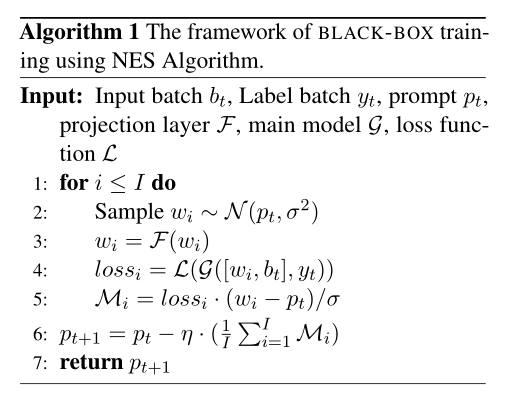 **Algorithm 1** The framework of BLACK-BOX training using NES Algorithm.

**Input:** Input batch $b_t$, Label batch $y_t$, prompt $p_t$, projection layer $\mathcal{F}$, main model $\mathcal{G}$, loss function $\mathcal{L}$

1: **for** $i \leq I$ **do**
2: Sample $w_i \sim \mathcal{N}(p_t, \sigma^2)$
3: $w_i = \mathcal{F}(w_i)$
4: $loss_i = \mathcal{L}(\mathcal{G}([w_i, b_t], y_t))$
5: $\mathcal{M}_i = loss_i \cdot (w_i - p_t)/\sigma$
6: $p_{t+1} = p_t - \eta \cdot (\frac{1}{I} \sum_{i=1}^{I} \mathcal{M}_i)$
7: **return** $p_{t+1}$